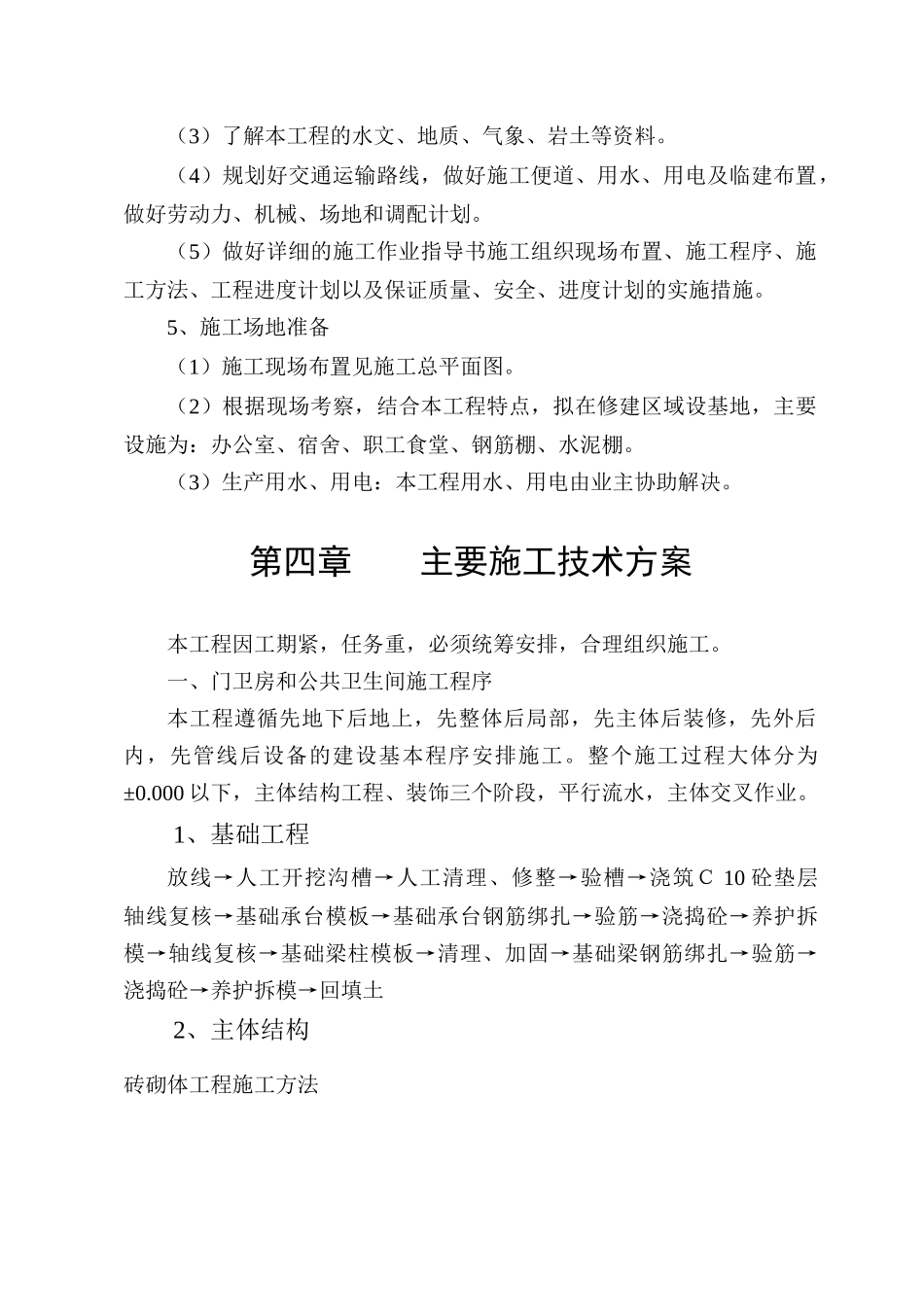 （3）了解本工程的水文、地质、气象、岩土等资料。

（4）规划好交通运输路线，做好施工便道、用水、用电及临建布置，做好劳动力、机械、场地和调配计划。

（5）做好详细的施工作业指导书施工组织现场布置、施工程序、施工方法、工程进度计划以及保证质量、安全、进度计划的实施措施。

5、施工场地准备

（1）施工现场布置见施工总平面图。

（2）根据现场考察，结合本工程特点，拟在修建区域设基地，主要设施为：办公室、宿舍、职工食堂、钢筋棚、水泥棚。

（3）生产用水、用电：本工程用水、用电由业主协助解决。

第四章　　主要施工技术方案

本工程因工期紧，任务重，必须统筹安排，合理组织施工。

一、门卫房和公共卫生间施工程序

本工程遵循先地下后地上，先整体后局部，先主体后装修，先外后内，先管线后设备的建设基本程序安排施工。整个施工过程大体分为±0.000 以下，主体结构工程、装饰三个阶段，平行流水，主体交叉作业。

1、基础工程

放线→人工开挖沟槽→人工清理、修整→验槽→浇筑 C 10 砼垫层轴线复核→基础承台模板→基础承台钢筋绑扎→验筋→浇捣砼→养护拆模→轴线复核→基础梁柱模板→清理、加固→基础梁钢筋绑扎→验筋→浇捣砼→养护拆模→回填土

2、主体结构

砖砌体工程施工方法